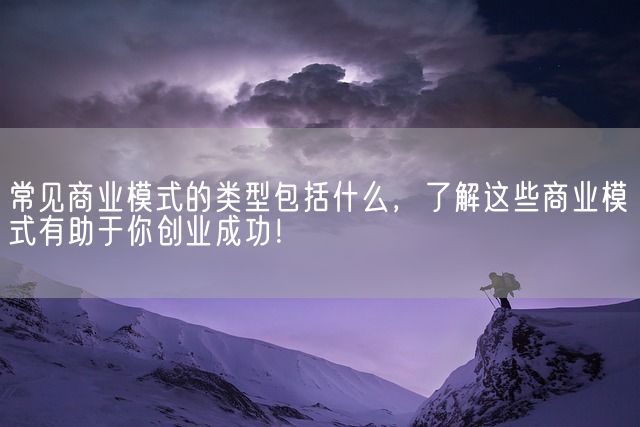 常见商业模式的类型包括什么，了解这些商业模式有助于你创业成功！